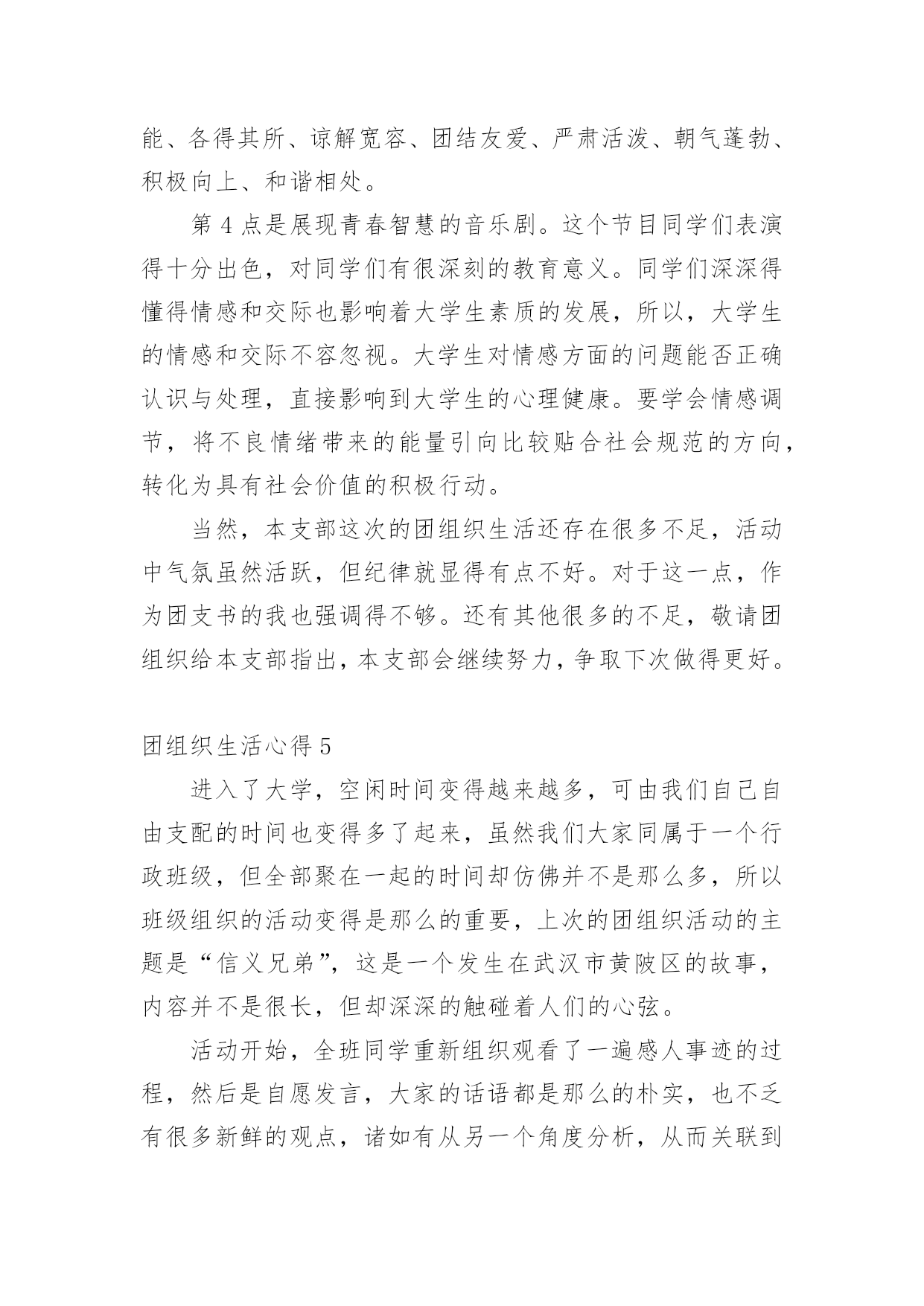 能、各得其所、谅解宽容、团结友爱、严肃活泼、朝气蓬勃、积极向上、和谐相处。

第 4 点是展现青春智慧的音乐剧。这个节目同学们表演得十分出色，对同学们有很深刻的教育意义。同学们深深得懂得情感和交际也影响着大学生素质的发展，所以，大学生的情感和交际不容忽视。大学生对情感方面的问题能否正确认识与处理，直接影响到大学生的心理健康。要学会情感调节，将不良情绪带来的能量引向比较贴合社会规范的方向，转化为具有社会价值的积极行动。

当然，本支部这次的团组织生活还存在很多不足，活动中气氛虽然活跃，但纪律就显得有点不好。对于这一点，作为团支书的我也强调得不够。还有其他很多的不足，敬请团组织给本支部指出，本支部会继续努力，争取下次做得更好。

团组织生活心得 5

进入了大学，空闲时间变得越来越多，可由我们自己自由支配的时间也变得多了起来，虽然我们大家同属于一个行政班级，但全部聚在一起的时间却仿佛并不是那么多，所以班级组织的活动变得是那么的重要，上次的团组织活动的主题是“信义兄弟”，这是一个发生在武汉市黄陂区的故事，内容并不是很长，但却深深的触碰着人们的心弦。

活动开始，全班同学重新组织观看了一遍感人事迹的过程，然后是自愿发言，大家的话语都是那么的朴实，也不乏有很多新鲜的观点，诸如有从另一个角度分析，从而关联到